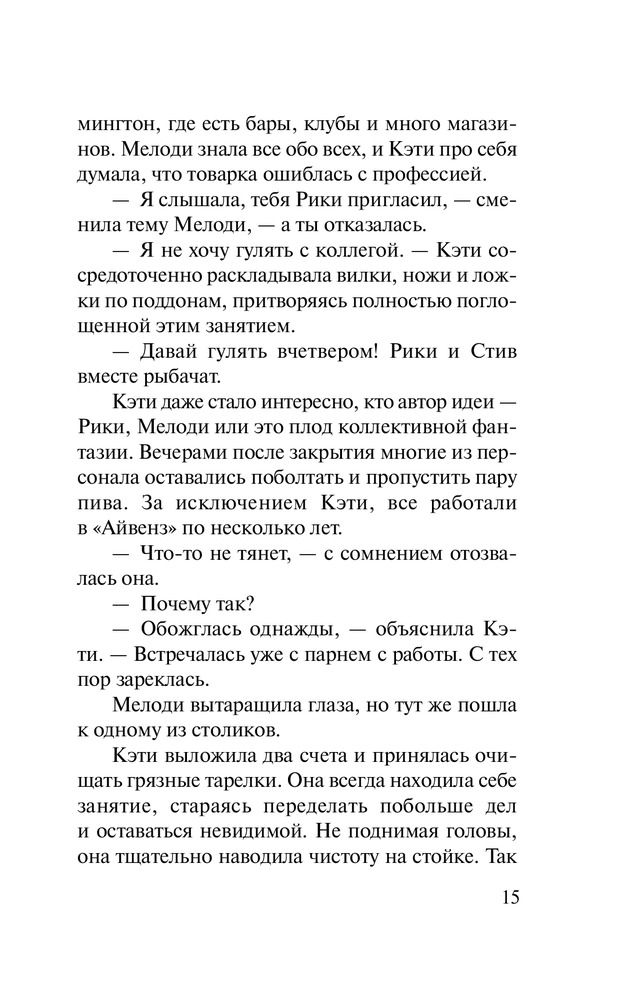 мингтон, где есть бары, клубы и много магазинов. Мелоди знала все обо всех, и Кэти про себя думала, что товарка ошиблась с профессией.

— Я слышала, тебя Рики пригласил, — сменила тему Мелоди, — а ты отказалась.

— Я не хочу гулять с коллегой. — Кэти сосредоточенно раскладывала вилки, ножи и ложки по поддонам, притворяясь полностью поглощенной этим занятием.

— Давай гулять вчетвером! Рики и Стив вместе рыбачат.

Кэти даже стало интересно, кто автор идеи — Рики, Мелоди или это плод коллективной фантазии. Вечерами после закрытия многие из персонала оставались поболтать и пропустить пару пива. За исключением Кэти, все работали в «Айвенз» по несколько лет.

— Что-то не тянет, — с сомнением отозвалась она.

— Почему так?

— Обожглась однажды, — объяснила Кэти. — Встречалась уже с парнем с работы. С тех пор зареклась.

Мелоди вытаращила глаза, но тут же пошла к одному из столиков.

Кэти выложила два счета и принялась очищать грязные тарелки. Она всегда находила себе занятие, стараясь переделать побольше дел и оставаться невидимой. Не поднимая головы, она тщательно наводила чистоту на стойке. Так

15